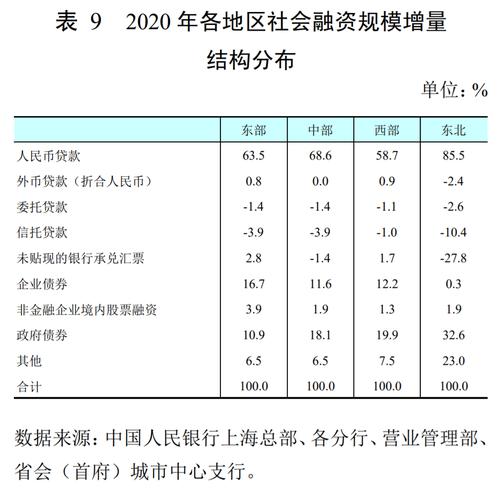 表 9　2020 年各地区社会融资规模增量结构分布

单位：%

| | 东部 | 中部 | 西部 | 东北 |
|---|---|---|---|---|
| 人民币贷款 | 63.5 | 68.6 | 58.7 | 85.5 |
| 外币贷款（折合人民币） | 0.8 | 0.0 | 0.9 | -2.4 |
| 委托贷款 | -1.4 | -1.4 | -1.1 | -2.6 |
| 信托贷款 | -3.9 | -3.9 | -1.0 | -10.4 |
| 未贴现的银行承兑汇票 | 2.8 | -1.4 | 1.7 | -27.8 |
| 企业债券 | 16.7 | 11.6 | 12.2 | 0.3 |
| 非金融企业境内股票融资 | 3.9 | 1.9 | 1.3 | 1.9 |
| 政府债券 | 10.9 | 18.1 | 19.9 | 32.6 |
| 其他 | 6.5 | 6.5 | 7.5 | 23.0 |
| 合计 | 100.0 | 100.0 | 100.0 | 100.0 |

数据来源：中国人民银行上海总部、各分行、营业管理部、省会（首府）城市中心支行。